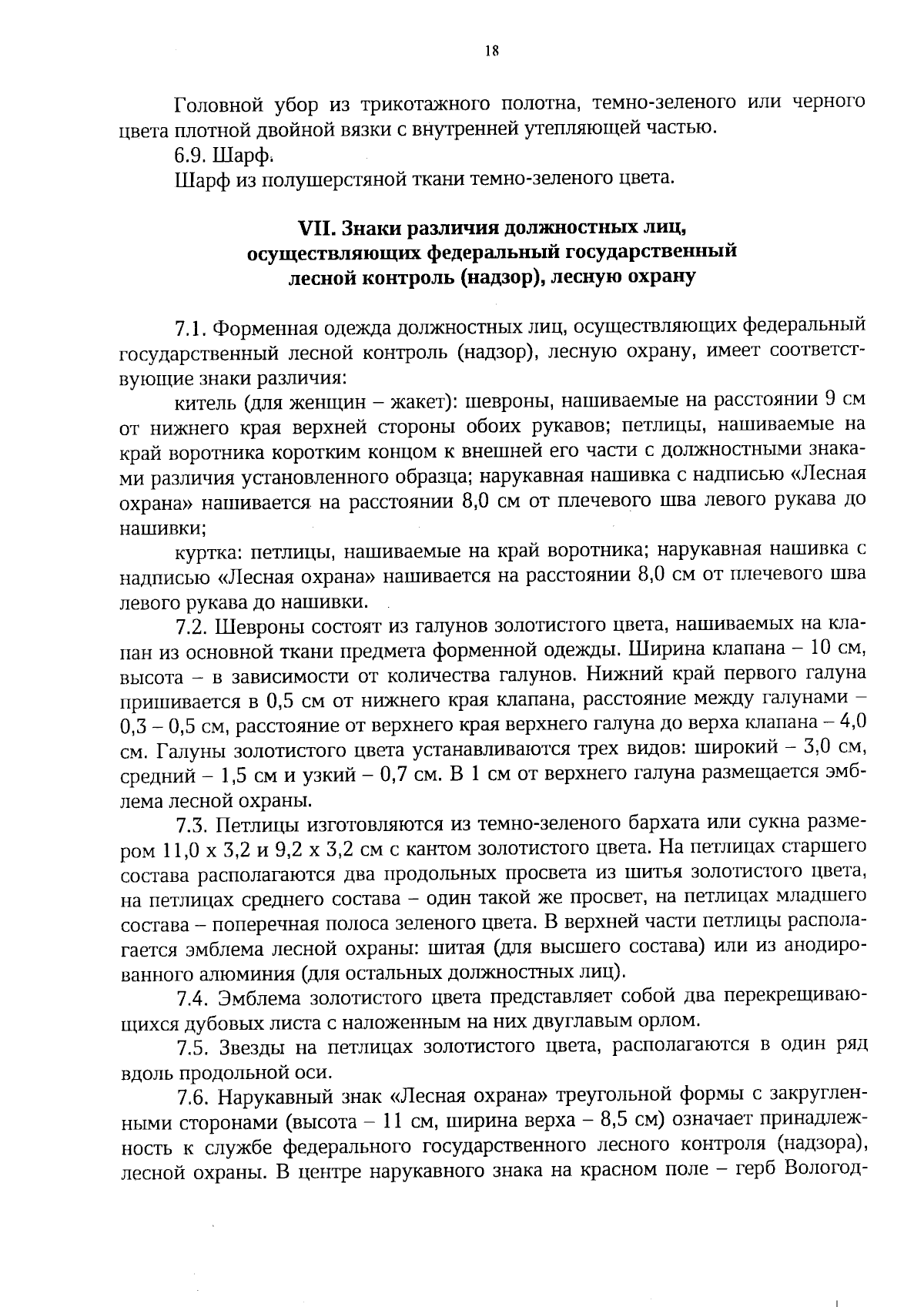 18

Головной убор из трикотажного полотна, темно-зеленого или черного цвета плотной двойной вязки с внутренней утепляющей частью.

6.9. Шарф.

Шарф из полушерстяной ткани темно-зеленого цвета.

VII. Знаки различия должностных лиц,
осуществляющих федеральный государственный
лесной контроль (надзор), лесную охрану

7.1. Форменная одежда должностных лиц, осуществляющих федеральный государственный лесной контроль (надзор), лесную охрану, имеет соответствующие знаки различия:

китель (для женщин – жакет): шевроны, нашиваемые на расстоянии 9 см от нижнего края верхней стороны обоих рукавов; петлицы, нашиваемые на край воротника коротким концом к внешней его части с должностными знаками различия установленного образца; нарукавная нашивка с надписью «Лесная охрана» нашивается на расстоянии 8,0 см от плечевого шва левого рукава до нашивки;

куртка: петлицы, нашиваемые на край воротника; нарукавная нашивка с надписью «Лесная охрана» нашивается на расстоянии 8,0 см от плечевого шва левого рукава до нашивки.

7.2. Шевроны состоят из галунов золотистого цвета, нашиваемых на клапан из основной ткани предмета форменной одежды. Ширина клапана – 10 см, высота – в зависимости от количества галунов. Нижний край первого галуна пришивается в 0,5 см от нижнего края клапана, расстояние между галунами – 0,3 – 0,5 см, расстояние от верхнего края верхнего галуна до верха клапана – 4,0 см. Галуны золотистого цвета устанавливаются трех видов: широкий – 3,0 см, средний – 1,5 см и узкий – 0,7 см. В 1 см от верхнего галуна размещается эмблема лесной охраны.

7.3. Петлицы изготовляются из темно-зеленого бархата или сукна размером 11,0 х 3,2 и 9,2 х 3,2 см с кантом золотистого цвета. На петлицах старшего состава располагаются два продольных просвета из шитья золотистого цвета, на петлицах среднего состава – один такой же просвет, на петлицах младшего состава – поперечная полоса зеленого цвета. В верхней части петлицы располагается эмблема лесной охраны: шитая (для высшего состава) или из анодированного алюминия (для остальных должностных лиц).

7.4. Эмблема золотистого цвета представляет собой два перекрещивающихся дубовых листа с наложенным на них двуглавым орлом.

7.5. Звезды на петлицах золотистого цвета, располагаются в один ряд вдоль продольной оси.

7.6. Нарукавный знак «Лесная охрана» треугольной формы с закругленными сторонами (высота – 11 см, ширина верха – 8,5 см) означает принадлежность к службе федерального государственного лесного контроля (надзора), лесной охраны. В центре нарукавного знака на красном поле – герб Вологод-